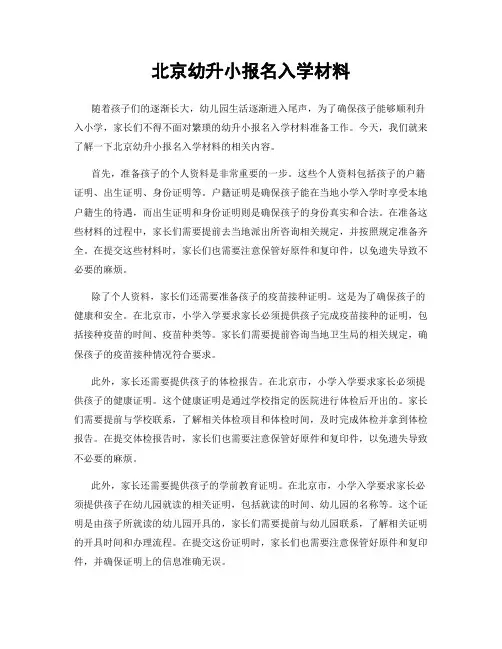 北京幼升小报名入学材料

随着孩子们的逐渐长大，幼儿园生活逐渐进入尾声，为了确保孩子能够顺利升入小学，家长们不得不面对繁琐的幼升小报名入学材料准备工作。今天，我们就来了解一下北京幼升小报名入学材料的相关内容。

首先，准备孩子的个人资料是非常重要的一步。这些个人资料包括孩子的户籍证明、出生证明、身份证明等。户籍证明是确保孩子能在当地小学入学时享受本地户籍生的待遇，而出生证明和身份证明则是确保孩子的身份真实和合法。在准备这些材料的过程中，家长们需要提前去当地派出所咨询相关规定，并按照规定准备齐全。在提交这些材料时，家长们也需要注意保管好原件和复印件，以免遗失导致不必要的麻烦。

除了个人资料，家长们还需要准备孩子的疫苗接种证明。这是为了确保孩子的健康和安全。在北京市，小学入学要求家长必须提供孩子完成疫苗接种的证明，包括接种疫苗的时间、疫苗种类等。家长们需要提前咨询当地卫生局的相关规定，确保孩子的疫苗接种情况符合要求。

此外，家长还需要提供孩子的体检报告。在北京市，小学入学要求家长必须提供孩子的健康证明。这个健康证明是通过学校指定的医院进行体检后开出的。家长们需要提前与学校联系，了解相关体检项目和体检时间，及时完成体检并拿到体检报告。在提交体检报告时，家长们也需要注意保管好原件和复印件，以免遗失导致不必要的麻烦。

此外，家长还需要提供孩子的学前教育证明。在北京市，小学入学要求家长必须提供孩子在幼儿园就读的相关证明，包括就读的时间、幼儿园的名称等。这个证明是由孩子所就读的幼儿园开具的，家长们需要提前与幼儿园联系，了解相关证明的开具时间和办理流程。在提交这份证明时，家长们也需要注意保管好原件和复印件，并确保证明上的信息准确无误。